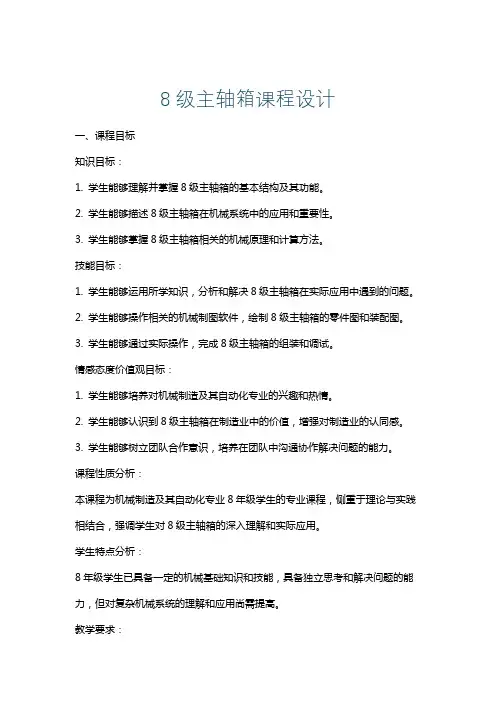 8 级主轴箱课程设计

一、课程目标

知识目标：

1. 学生能够理解并掌握 8 级主轴箱的基本结构及其功能。

2. 学生能够描述 8 级主轴箱在机械系统中的应用和重要性。

3. 学生能够掌握 8 级主轴箱相关的机械原理和计算方法。

技能目标：

1. 学生能够运用所学知识，分析和解决 8 级主轴箱在实际应用中遇到的问题。

2. 学生能够操作相关的机械制图软件，绘制 8 级主轴箱的零件图和装配图。

3. 学生能够通过实际操作，完成 8 级主轴箱的组装和调试。

情感态度价值观目标：

1. 学生能够培养对机械制造及其自动化专业的兴趣和热情。

2. 学生能够认识到 8 级主轴箱在制造业中的价值，增强对制造业的认同感。

3. 学生能够树立团队合作意识，培养在团队中沟通协作解决问题的能力。

课程性质分析：

本课程为机械制造及其自动化专业 8 年级学生的专业课程，侧重于理论与实践相结合，强调学生对 8 级主轴箱的深入理解和实际应用。

学生特点分析：

8 年级学生已具备一定的机械基础知识和技能，具备独立思考和解决问题的能力，但对复杂机械系统的理解和应用尚需提高。

教学要求：